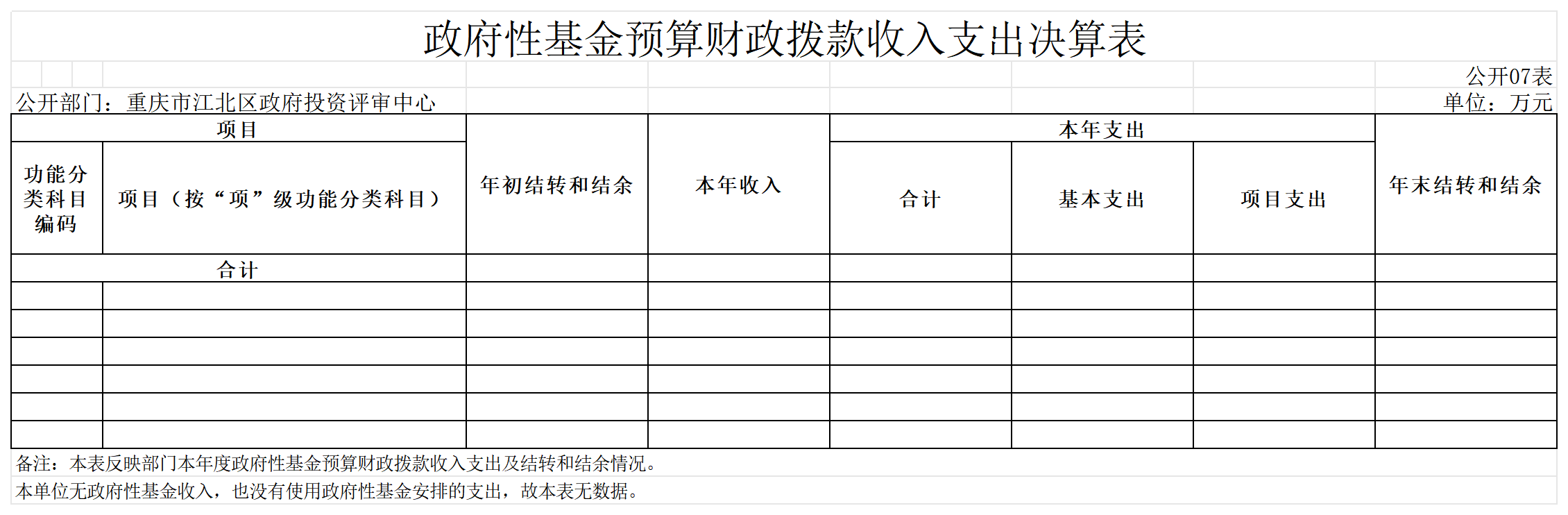 政府性基金预算财政拨款收入支出决算表

公开07表

公开部门：重庆市江北区政府投资评审中心

单位：万元

| 项目 | | 年初结转和结余 | 本年收入 | 本年支出 | | | 年末结转和结余 |
|---|---|---|---|---|---|---|---|
| 功能分类科目编码 | 项目（按“项”级功能分类科目） | | | 合计 | 基本支出 | 项目支出 | |
| 合计 | | | | | | | |
| | | | | | | | |
| | | | | | | | |
| | | | | | | | |
| | | | | | | | |
| | | | | | | | |
| | | | | | | | |

备注：本表反映部门本年度政府性基金预算财政拨款收入支出及结转和结余情况。

本单位无政府性基金收入，也没有使用政府性基金安排的支出，故本表无数据。